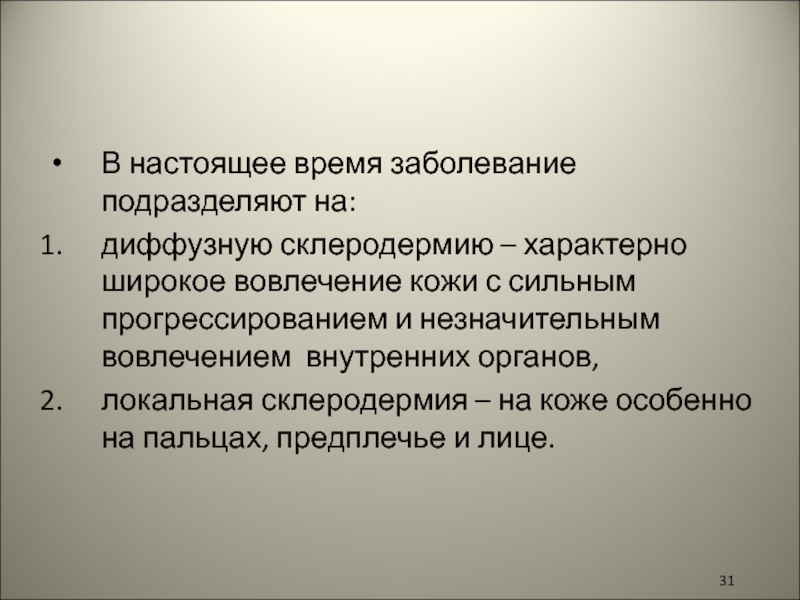 • В настоящее время заболевание подразделяют на:

1. диффузную склеродермию – характерно широкое вовлечение кожи с сильным прогрессированием и незначительным вовлечением  внутренних органов,

2. локальная склеродермия – на коже особенно на пальцах, предплечье и лице.

31